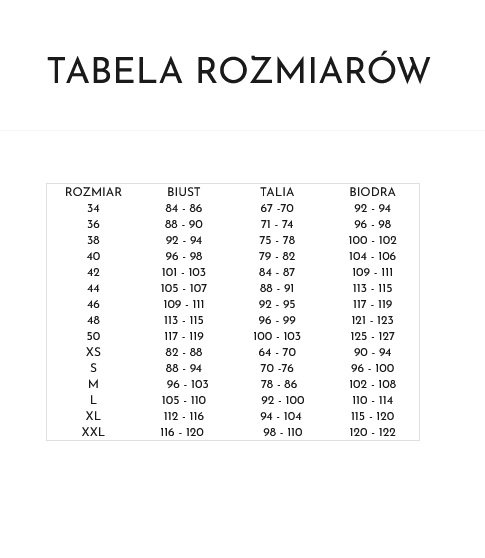 TABELA ROZMIARÓW

| ROZMIAR | BIUST | TALIA | BIODRA |
|---|---|---|---|
| 34 | 84 - 86 | 67 -70 | 92 - 94 |
| 36 | 88 - 90 | 71 - 74 | 96 - 98 |
| 38 | 92 - 94 | 75 - 78 | 100 - 102 |
| 40 | 96 - 98 | 79 - 82 | 104 - 106 |
| 42 | 101 - 103 | 84 - 87 | 109 - 111 |
| 44 | 105 - 107 | 88 - 91 | 113 - 115 |
| 46 | 109 - 111 | 92 - 95 | 117 - 119 |
| 48 | 113 - 115 | 96 - 99 | 121 - 123 |
| 50 | 117 - 119 | 100 - 103 | 125 - 127 |
| XS | 82 - 88 | 64 - 70 | 90 - 94 |
| S | 88 - 94 | 70 -76 | 96 - 100 |
| M | 96 - 103 | 78 - 86 | 102 - 108 |
| L | 105 - 110 | 92 - 100 | 110 - 114 |
| XL | 112 - 116 | 94 - 104 | 115 - 120 |
| XXL | 116 - 120 | 98 - 110 | 120 - 122 |